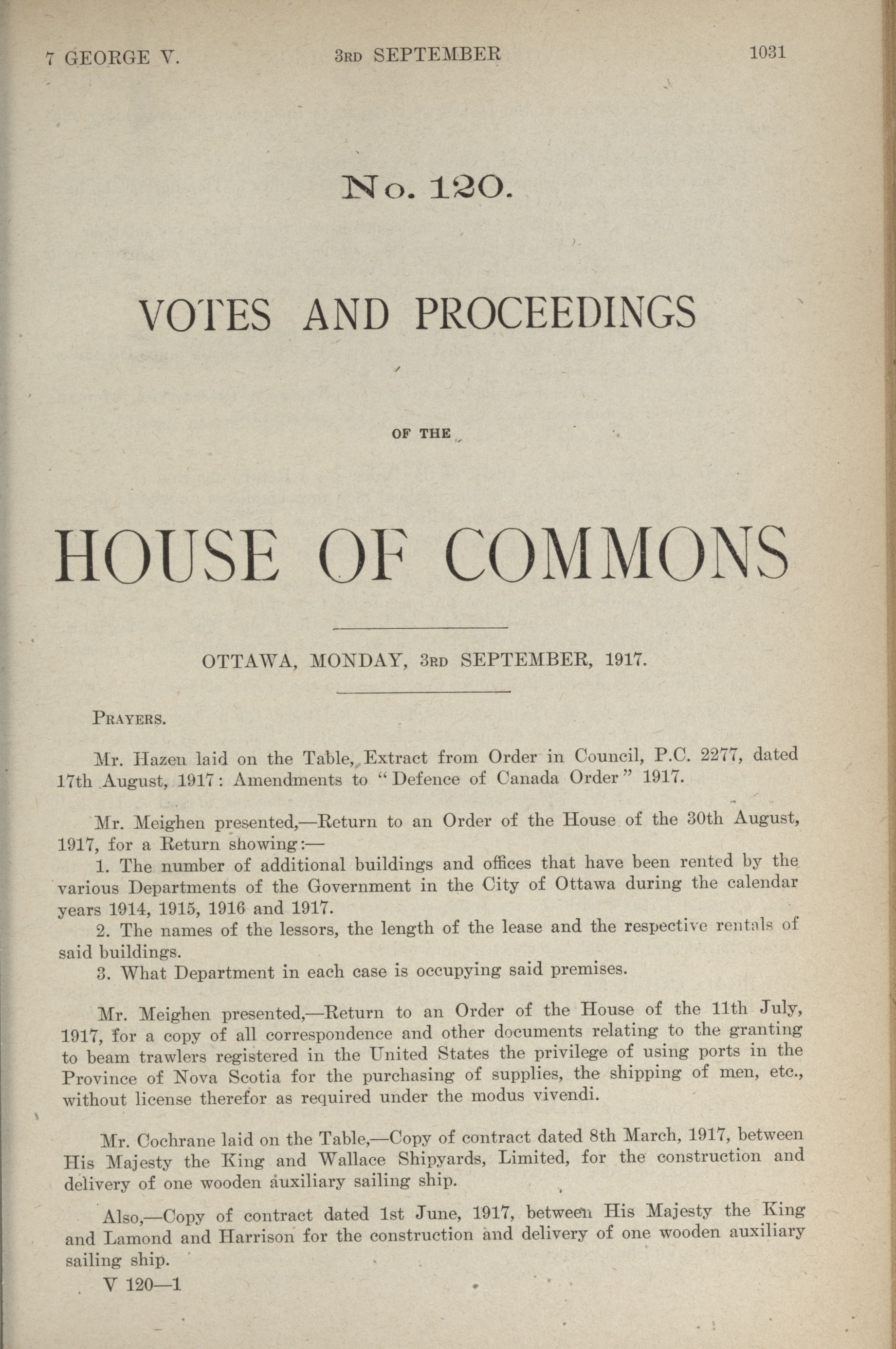 7 GEORGE V.	3RD SEPTEMBER	1031

No. 120.

VOTES AND PROCEEDINGS

OF THE

HOUSE OF COMMONS

OTTAWA, MONDAY, 3RD SEPTEMBER, 1917.

PRAYERS.

Mr. Hazen laid on the Table, Extract from Order in Council, P.C. 2277, dated 17th August, 1917: Amendments to "Defence of Canada Order" 1917.

Mr. Meighen presented,—Return to an Order of the House of the 30th August, 1917, for a Return showing:—

1. The number of additional buildings and offices that have been rented by the various Departments of the Government in the City of Ottawa during the calendar years 1914, 1915, 1916 and 1917.

2. The names of the lessors, the length of the lease and the respective rentals of said buildings.

3. What Department in each case is occupying said premises.

Mr. Meighen presented,—Return to an Order of the House of the 11th July, 1917, for a copy of all correspondence and other documents relating to the granting to beam trawlers registered in the United States the privilege of using ports in the Province of Nova Scotia for the purchasing of supplies, the shipping of men, etc., without license therefor as required under the modus vivendi.

Mr. Cochrane laid on the Table,—Copy of contract dated 8th March, 1917, between His Majesty the King and Wallace Shipyards, Limited, for the construction and delivery of one wooden auxiliary sailing ship.

Also,—Copy of contract dated 1st June, 1917, between His Majesty the King and Lamond and Harrison for the construction and delivery of one wooden auxiliary sailing ship.

V 120—1